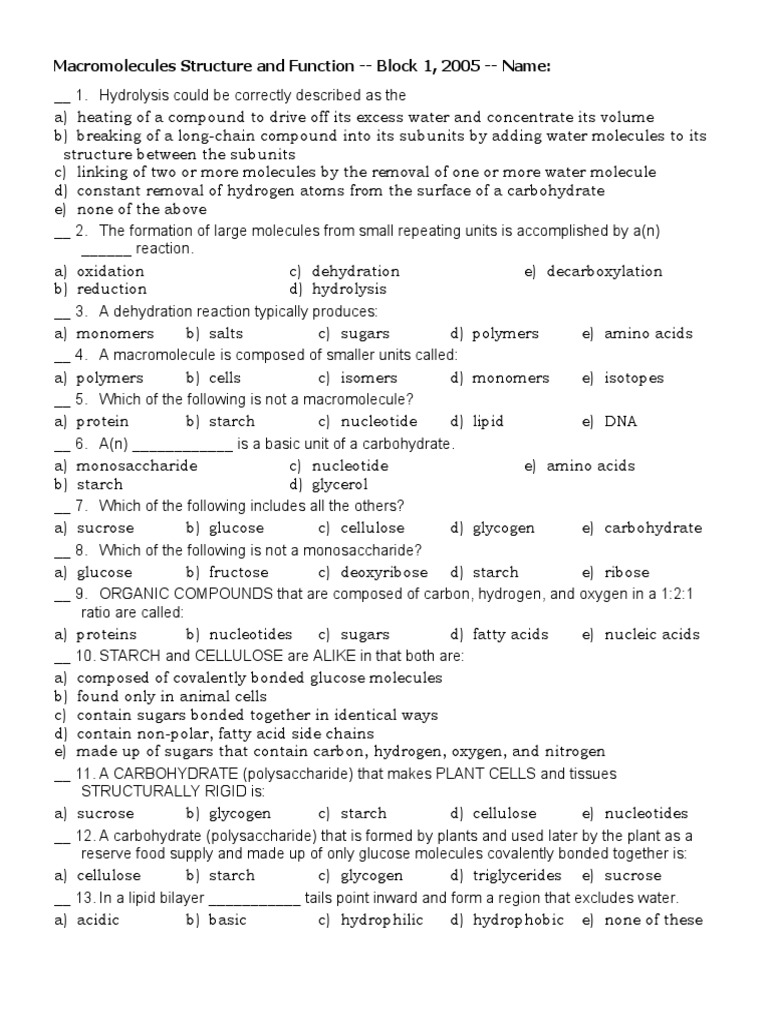 Macromolecules Structure and Function -- Block 1, 2005 -- Name:

__ 1. Hydrolysis could be correctly described as the
a) heating of a compound to drive off its excess water and concentrate its volume
b) breaking of a long-chain compound into its subunits by adding water molecules to its structure between the subunits
c) linking of two or more molecules by the removal of one or more water molecule
d) constant removal of hydrogen atoms from the surface of a carbohydrate
e) none of the above

__ 2. The formation of large molecules from small repeating units is accomplished by a(n) ______ reaction.
a) oxidation
b) reduction
c) dehydration
d) hydrolysis
e) decarboxylation

__ 3. A dehydration reaction typically produces:
a) monomers b) salts c) sugars d) polymers e) amino acids

__ 4. A macromolecule is composed of smaller units called:
a) polymers b) cells c) isomers d) monomers e) isotopes

__ 5. Which of the following is not a macromolecule?
a) protein b) starch c) nucleotide d) lipid e) DNA

__ 6. A(n) ____________ is a basic unit of a carbohydrate.
a) monosaccharide
b) starch
c) nucleotide
d) glycerol
e) amino acids

__ 7. Which of the following includes all the others?
a) sucrose b) glucose c) cellulose d) glycogen e) carbohydrate

__ 8. Which of the following is not a monosaccharide?
a) glucose b) fructose c) deoxyribose d) starch e) ribose

__ 9. ORGANIC COMPOUNDS that are composed of carbon, hydrogen, and oxygen in a 1:2:1 ratio are called:
a) proteins b) nucleotides c) sugars d) fatty acids e) nucleic acids

__ 10. STARCH and CELLULOSE are ALIKE in that both are:
a) composed of covalently bonded glucose molecules
b) found only in animal cells
c) contain sugars bonded together in identical ways
d) contain non-polar, fatty acid side chains
e) made up of sugars that contain carbon, hydrogen, oxygen, and nitrogen

__ 11. A CARBOHYDRATE (polysaccharide) that makes PLANT CELLS and tissues STRUCTURALLY RIGID is:
a) sucrose b) glycogen c) starch d) cellulose e) nucleotides

__ 12. A carbohydrate (polysaccharide) that is formed by plants and used later by the plant as a reserve food supply and made up of only glucose molecules covalently bonded together is:
a) cellulose b) starch c) glycogen d) triglycerides e) sucrose

__ 13. In a lipid bilayer ___________ tails point inward and form a region that excludes water.
a) acidic b) basic c) hydrophilic d) hydrophobic e) none of these